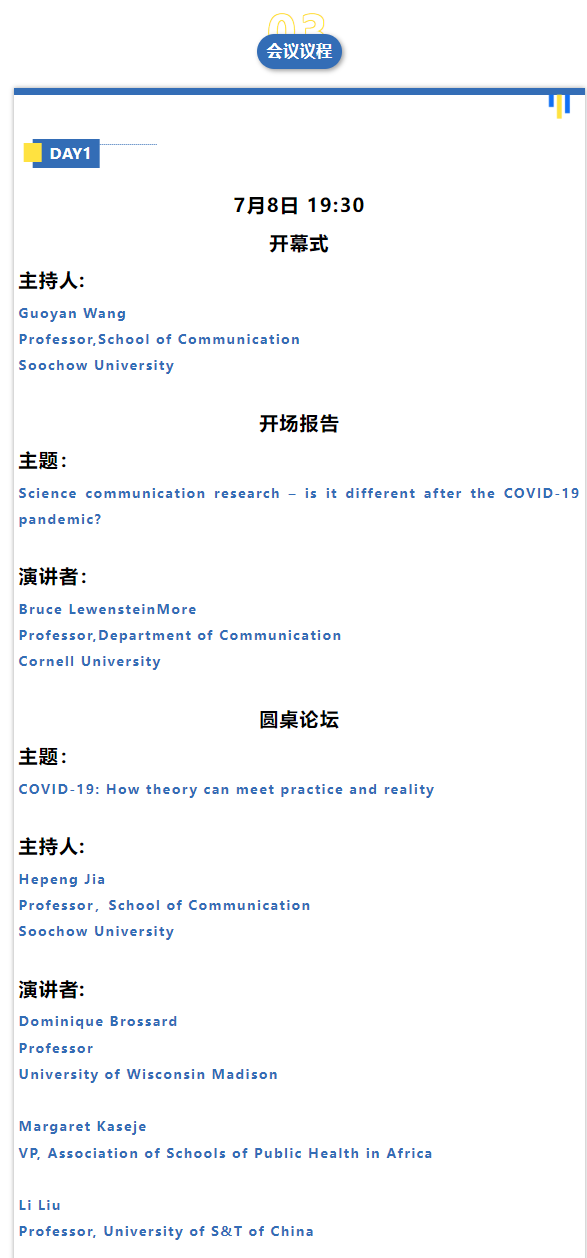 03
会议议程

DAY1

7月8日 19:30

开幕式

主持人:

Guoyan Wang
Professor,School of Communication
Soochow University

开场报告

主题:

Science communication research – is it different after the COVID-19 pandemic?

演讲者:

Bruce LewensteinMore
Professor,Department of Communication
Cornell University

圆桌论坛

主题:

COVID-19: How theory can meet practice and reality

主持人:

Hepeng Jia
Professor, School of Communication
Soochow University

演讲者:

Dominique Brossard
Professor
University of Wisconsin Madison

Margaret Kaseje
VP, Association of Schools of Public Health in Africa

Li Liu
Professor, University of S&T of China